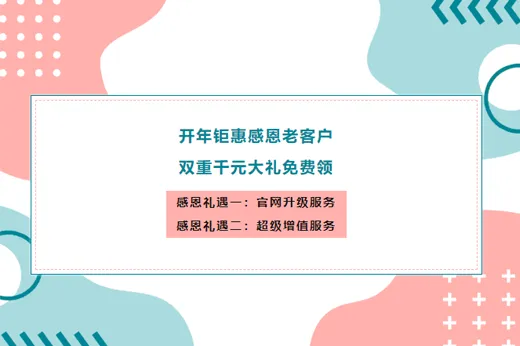 开年钜惠感恩老客户
双重千元大礼免费领

感恩礼遇一：官网升级服务
感恩礼遇二：超级增值服务